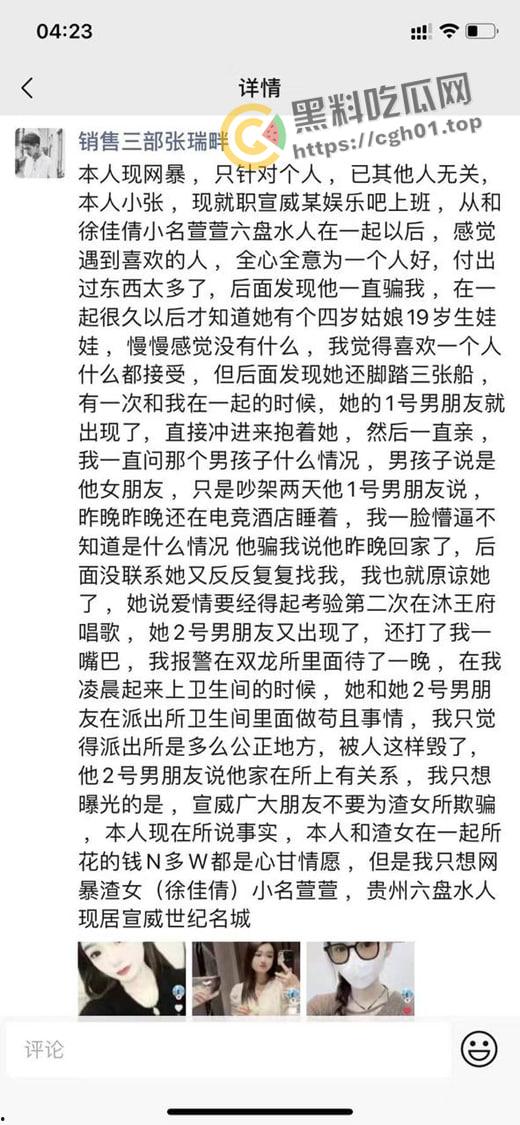 04:23

详情

黑料吃瓜网
https://cgh01.top

销售三部张瑞畔

本人现网暴，只针对个人，已其他人无关，本人小张，现就职宣威某娱乐吧上班，从和徐佳倩小名萱萱六盘水人在一起以后，感觉遇到喜欢的人，全心全意为一个人好，付出过东西太多了，后面发现他一直骗我，在一起很久以后才知道她有个四岁姑娘19岁生娃娃，慢慢感觉没有什么，我觉得喜欢一个人什么都接受，但后面发现她还脚踏三张船，有一次和我在一起的时候，她的1号男朋友就出现了，直接冲进来抱着她，然后一直亲，我一直问那个男孩子什么情况，男孩子说是他女朋友，只是吵架两天他1号男朋友说，昨晚昨晚还在电竞酒店睡着，我一脸懵逼不知道是什么情况 他骗我说他昨晚回家了，后面没联系她又反反复复找我，我也就原谅她了，她说爱情要经得起考验第二次在沐王府唱歌，她2号男朋友又出现了，还打了我一嘴巴，我报警在双龙所里面待了一晚，在我凌晨起来上卫生间的时候，她和她2号男朋友在派出所卫生间里面做苟且事情，我只觉得派出所是多么公正地方，被人这样毁了，他2号男朋友说他家在所上有关系，我只想曝光的是，宣威广大朋友不要为渣女所欺骗，本人现在所说事实，本人和渣女在一起所花的钱N多W都是心甘情愿，但是我只想网暴渣女（徐佳倩）小名萱萱，贵州六盘水人现居宣威世纪名城

评论